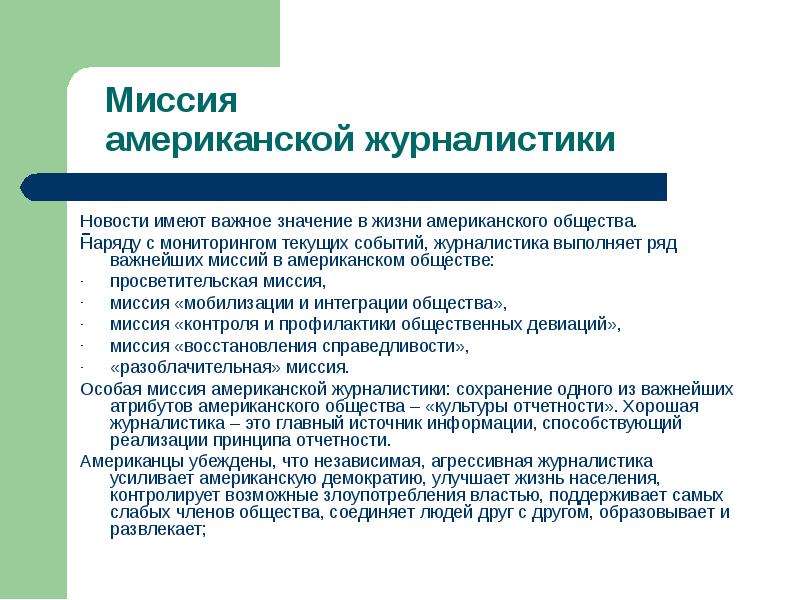 Миссия
американской журналистики

Новости имеют важное значение в жизни американского общества.

Наряду с мониторингом текущих событий, журналистика выполняет ряд важнейших миссий в американском обществе:

· просветительская миссия,

· миссия «мобилизации и интеграции общества»,

· миссия «контроля и профилактики общественных девиаций»,

· миссия «восстановления справедливости»,

· «разоблачительная» миссия.

Особая миссия американской журналистики: сохранение одного из важнейших атрибутов американского общества – «культуры отчетности». Хорошая журналистика – это главный источник информации, способствующий реализации принципа отчетности.

Американцы убеждены, что независимая, агрессивная журналистика усиливает американскую демократию, улучшает жизнь населения, контролирует возможные злоупотребления властью, поддерживает самых слабых членов общества, соединяет людей друг с другом, образовывает и развлекает;